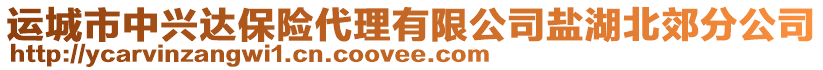 运城市中兴达保险代理有限公司盐湖北郊分公司
http://ycarvinzangwi1.cn.coovee.com